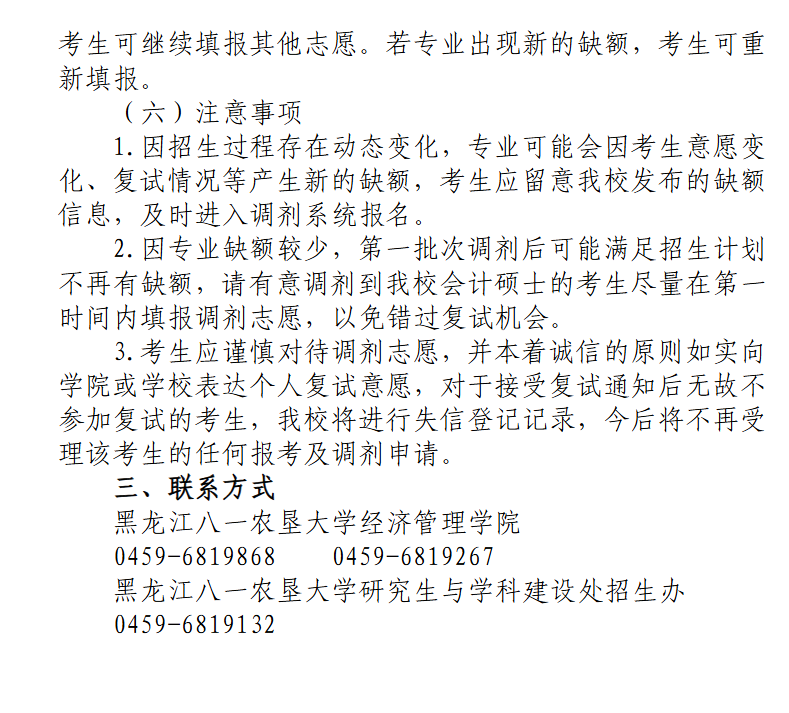 考生可继续填报其他志愿。若专业出现新的缺额，考生可重新填报。

（六）注意事项

1.因招生过程存在动态变化，专业可能会因考生意愿变化、复试情况等产生新的缺额，考生应留意我校发布的缺额信息，及时进入调剂系统报名。

2.因专业缺额较少，第一批次调剂后可能满足招生计划不再有缺额，请有意调剂到我校会计硕士的考生尽量在第一时间内填报调剂志愿，以免错过复试机会。

3.考生应谨慎对待调剂志愿，并本着诚信的原则如实向学院或学校表达个人复试意愿，对于接受复试通知后无故不参加复试的考生，我校将进行失信登记记录，今后将不再受理该考生的任何报考及调剂申请。

三、联系方式

黑龙江八一农垦大学经济管理学院

0459-6819868 0459-6819267

黑龙江八一农垦大学研究生与学科建设处招生办

0459-6819132